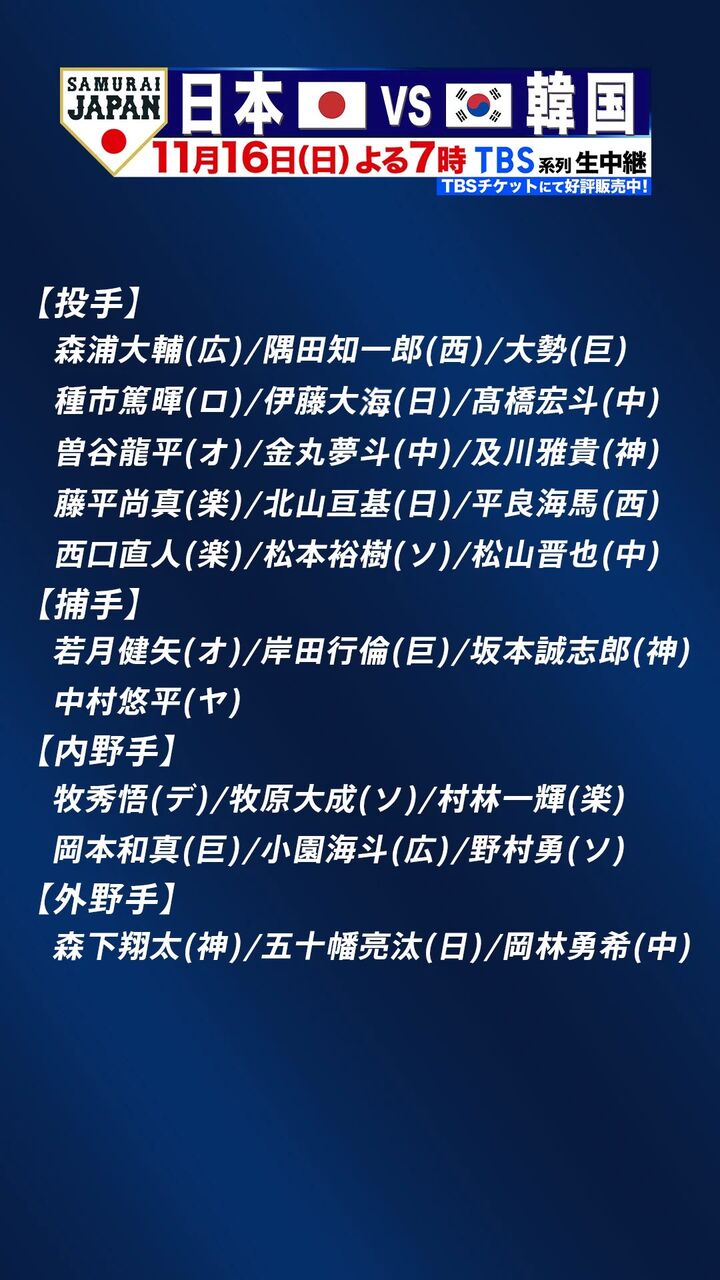 SAMURAI JAPAN

日本 VS 韓国

11月16日(日)よる7時 TBS系列 生中継

TBSチケットにて好評販売中!

【投手】

森浦大輔(広)/隅田知一郎(西)/大勢(巨)

種市篤暉(ロ)/伊藤大海(日)/髙橋宏斗(中)

曽谷龍平(オ)/金丸夢斗(中)/及川雅貴(神)

藤平尚真(楽)/北山亘基(日)/平良海馬(西)

西口直人(楽)/松本裕樹(ソ)/松山晋也(中)

【捕手】

若月健矢(オ)/岸田行倫(巨)/坂本誠志郎(神)

中村悠平(ヤ)

【内野手】

牧秀悟(デ)/牧原大成(ソ)/村林一輝(楽)

岡本和真(巨)/小園海斗(広)/野村勇(ソ)

【外野手】

森下翔太(神)/五十幡亮汰(日)/岡林勇希(中)